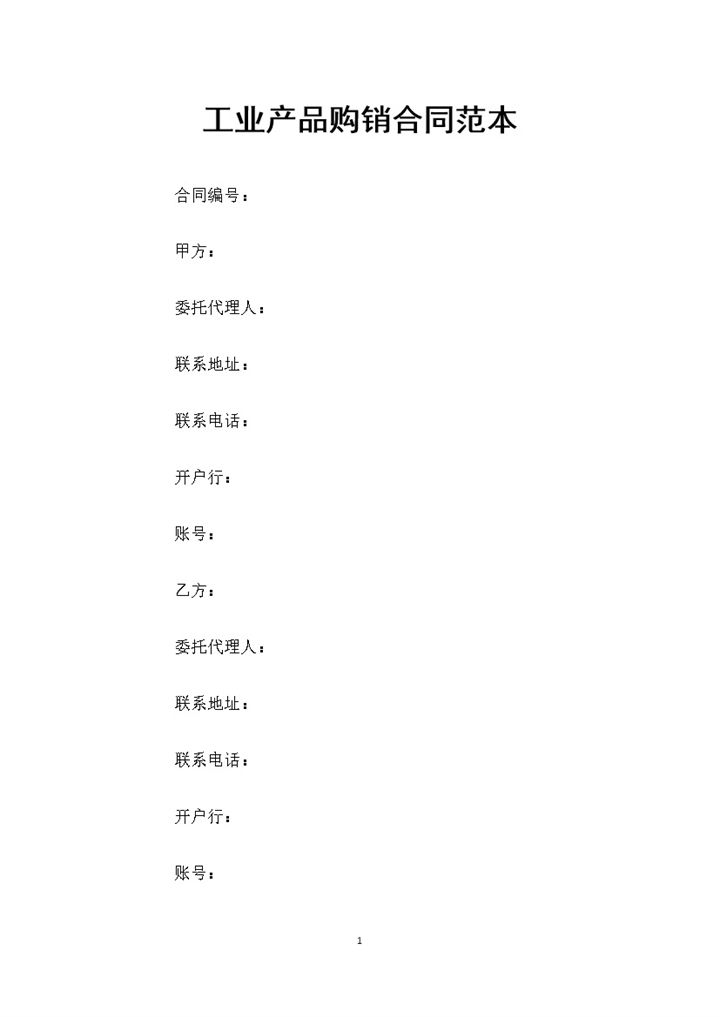 工业产品购销合同范本

合同编号：

甲方：

委托代理人：

联系地址：

联系电话：

开户行：

账号：

乙方：

委托代理人：

联系地址：

联系电话：

开户行：

账号：

1